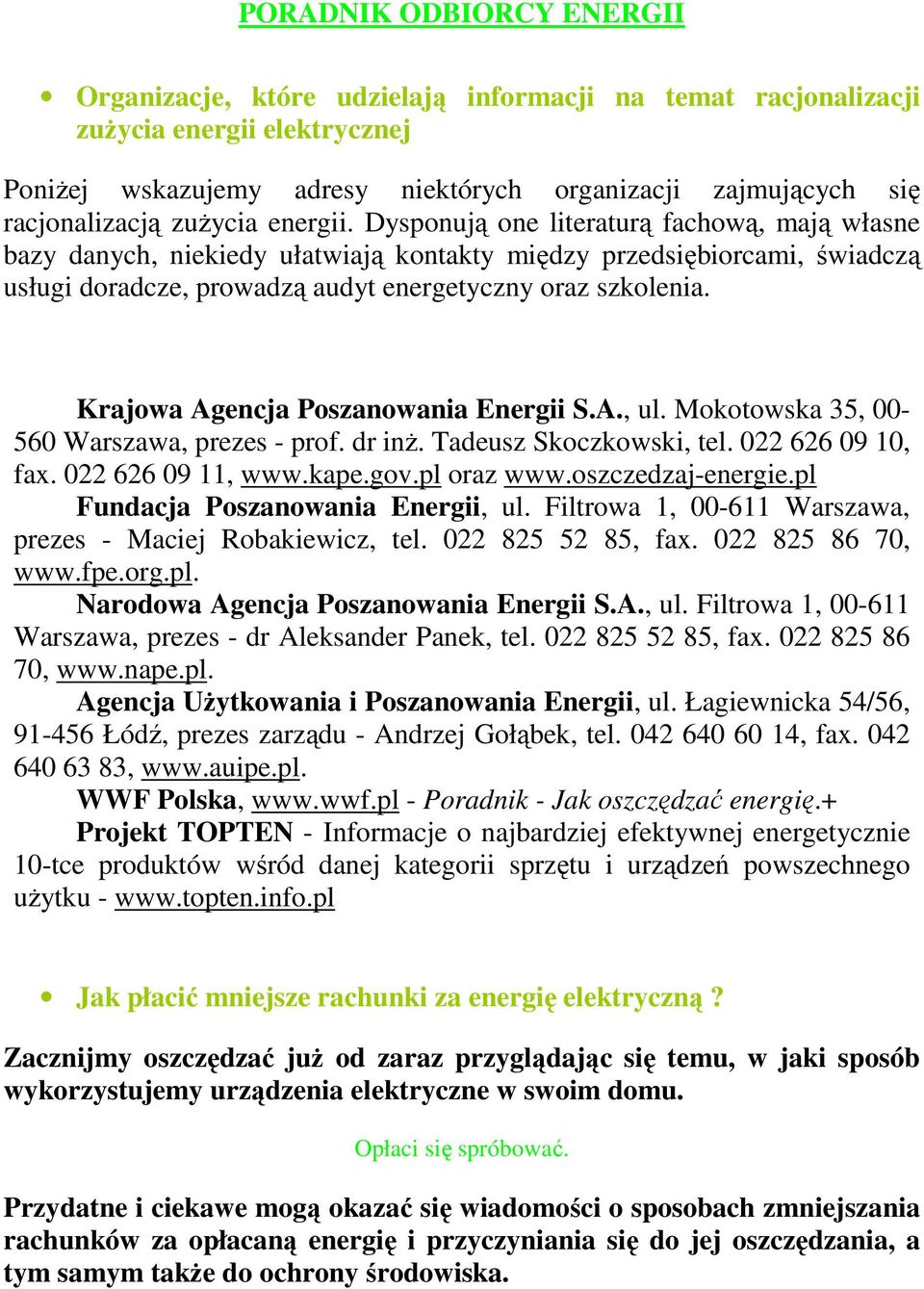 PORADNIK ODBIORCY ENERGII

• Organizacje, które udzielają informacji na temat racjonalizacji zużycia energii elektrycznej

Poniżej wskazujemy adresy niektórych organizacji zajmujących się racjonalizacją zużycia energii. Dysponują one literaturą fachową, mają własne bazy danych, niekiedy ułatwiają kontakty między przedsiębiorcami, świadczą usługi doradcze, prowadzą audyt energetyczny oraz szkolenia.

Krajowa Agencja Poszanowania Energii S.A., ul. Mokotowska 35, 00-560 Warszawa, prezes - prof. dr inż. Tadeusz Skoczkowski, tel. 022 626 09 10, fax. 022 626 09 11, www.kape.gov.pl oraz www.oszczedzaj-energie.pl
Fundacja Poszanowania Energii, ul. Filtrowa 1, 00-611 Warszawa, prezes - Maciej Robakiewicz, tel. 022 825 52 85, fax. 022 825 86 70, www.fpe.org.pl.
Narodowa Agencja Poszanowania Energii S.A., ul. Filtrowa 1, 00-611 Warszawa, prezes - dr Aleksander Panek, tel. 022 825 52 85, fax. 022 825 86 70, www.nape.pl.
Agencja Użytkowania i Poszanowania Energii, ul. Łagiewnicka 54/56, 91-456 Łódź, prezes zarządu - Andrzej Gołąbek, tel. 042 640 60 14, fax. 042 640 63 83, www.auipe.pl.
WWF Polska, www.wwf.pl - Poradnik - Jak oszczędzać energię.+
Projekt TOPTEN - Informacje o najbardziej efektywnej energetycznie 10-tce produktów wśród danej kategorii sprzętu i urządzeń powszechnego użytku - www.topten.info.pl

• Jak płacić mniejsze rachunki za energię elektryczną ?

Zacznijmy oszczędzać już od zaraz przyglądając się temu, w jaki sposób wykorzystujemy urządzenia elektryczne w swoim domu.

Opłaci się spróbować.

Przydatne i ciekawe mogą okazać się wiadomości o sposobach zmniejszania rachunków za opłacaną energię i przyczyniania się do jej oszczędzania, a tym samym także do ochrony środowiska.